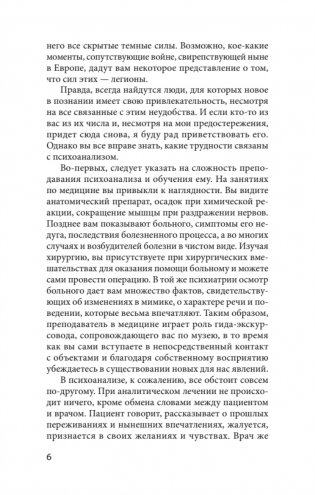 него все скрытые темные силы. Возможно, кое-какие моменты, сопутствующие войне, свирепствующей ныне в Европе, дадут вам некоторое представление о том, что сил этих — легионы.

Правда, всегда найдутся люди, для которых новое в познании имеет свою привлекательность, несмотря на все связанные с этим неудобства. И если кто-то из вас из их числа и, несмотря на мои предостережения, придет сюда снова, я буду рад приветствовать его. Однако вы все вправе знать, какие трудности связаны с психоанализом.

Во-первых, следует указать на сложность преподавания психоанализа и обучения ему. На занятиях по медицине вы привыкли к наглядности. Вы видите анатомический препарат, осадок при химической реакции, сокращение мышцы при раздражении нервов. Позднее вам показывают больного, симптомы его недуга, последствия болезненного процесса, а во многих случаях и возбудителей болезни в чистом виде. Изучая хирургию, вы присутствуете при хирургических вмешательствах для оказания помощи больному и можете сами провести операцию. В той же психиатрии осмотр больного дает вам множество фактов, свидетельствующих об изменениях в мимике, о характере речи и поведении, которые весьма впечатляют. Таким образом, преподаватель в медицине играет роль гида-экскурсовода, сопровождающего вас по музею, в то время как вы сами вступаете в непосредственный контакт с объектами и благодаря собственному восприятию убеждаетесь в существовании новых для нас явлений.

В психоанализе, к сожалению, все обстоит совсем по-другому. При аналитическом лечении не происходит ничего, кроме обмена словами между пациентом и врачом. Пациент говорит, рассказывает о прошлых переживаниях и нынешних впечатлениях, жалуется, признается в своих желаниях и чувствах. Врач же

6